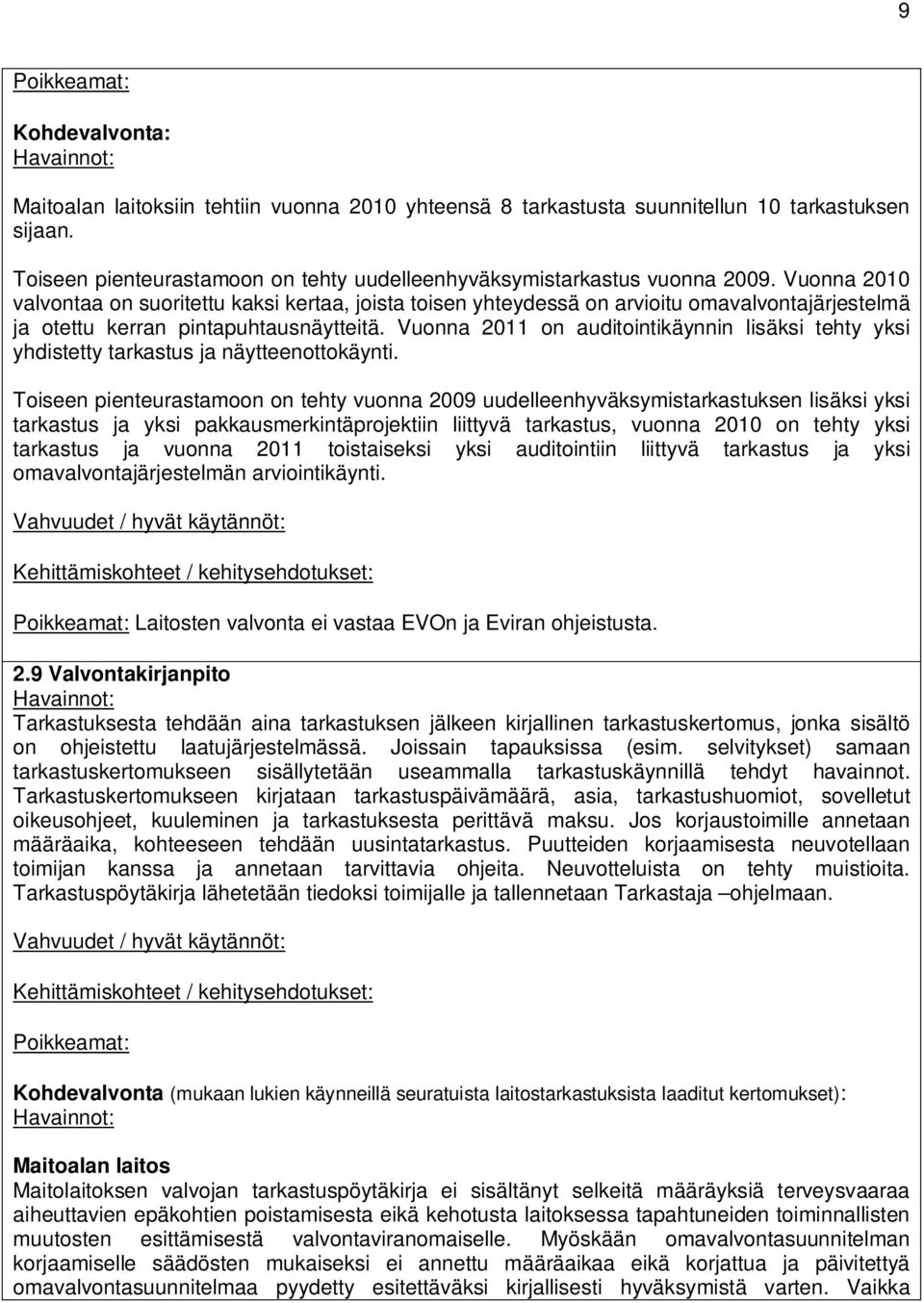 9

Poikkeamat:

Kohdevalvonta:
Havainnot:

Maitoalan laitoksiin tehtiin vuonna 2010 yhteensä 8 tarkastusta suunnitellun 10 tarkastuksen sijaan.

Toiseen pienteurastamoon on tehty uudelleenhyväksymistarkastus vuonna 2009. Vuonna 2010 valvontaa on suoritettu kaksi kertaa, joista toisen yhteydessä on arvioitu omavalvontajärjestelmä ja otettu kerran pintapuhtausnäytteitä. Vuonna 2011 on auditointikäynnin lisäksi tehty yksi yhdistetty tarkastus ja näytteenottokäynti.

Toiseen pienteurastamoon on tehty vuonna 2009 uudelleenhyväksymistarkastuksen lisäksi yksi tarkastus ja yksi pakkausmerkintäprojektiin liittyvä tarkastus, vuonna 2010 on tehty yksi tarkastus ja vuonna 2011 toistaiseksi yksi auditointiin liittyvä tarkastus ja yksi omavalvontajärjestelmän arviointikäynti.

Vahvuudet / hyvät käytännöt:

Kehittämiskohteet / kehitysehdotukset:

Poikkeamat: Laitosten valvonta ei vastaa EVOn ja Eviran ohjeistusta.

2.9 Valvontakirjanpito
Havainnot:
Tarkastuksesta tehdään aina tarkastuksen jälkeen kirjallinen tarkastuskertomus, jonka sisältö on ohjeistettu laatujärjestelmässä. Joissain tapauksissa (esim. selvitykset) samaan tarkastuskertomukseen sisällytetään useammalla tarkastuskäynnillä tehdyt havainnot. Tarkastuskertomukseen kirjataan tarkastuspäivämäärä, asia, tarkastushuomiot, sovelletut oikeusohjeet, kuuleminen ja tarkastuksesta perittävä maksu. Jos korjaustoimille annetaan määräaika, kohteeseen tehdään uusintatarkastus. Puutteiden korjaamisesta neuvotellaan toimijan kanssa ja annetaan tarvittavia ohjeita. Neuvotteluista on tehty muistioita. Tarkastuspöytäkirja lähetetään tiedoksi toimijalle ja tallennetaan Tarkastaja –ohjelmaan.

Vahvuudet / hyvät käytännöt:

Kehittämiskohteet / kehitysehdotukset:

Poikkeamat:

Kohdevalvonta (mukaan lukien käynneillä seuratuista laitostarkastuksista laaditut kertomukset):
Havainnot:

Maitoalan laitos
Maitolaitoksen valvojan tarkastuspöytäkirja ei sisältänyt selkeitä määräyksiä terveysvaaraa aiheuttavien epäkohtien poistamisesta eikä kehotusta laitoksessa tapahtuneiden toiminnallisten muutosten esittämisestä valvontaviranomaiselle. Myöskään omavalvontasuunnitelman korjaamiselle säädösten mukaiseksi ei annettu määräaikaa eikä korjattua ja päivitettyä omavalvontasuunnitelmaa pyydetty esitettäväksi kirjallisesti hyväksymistä varten. Vaikka